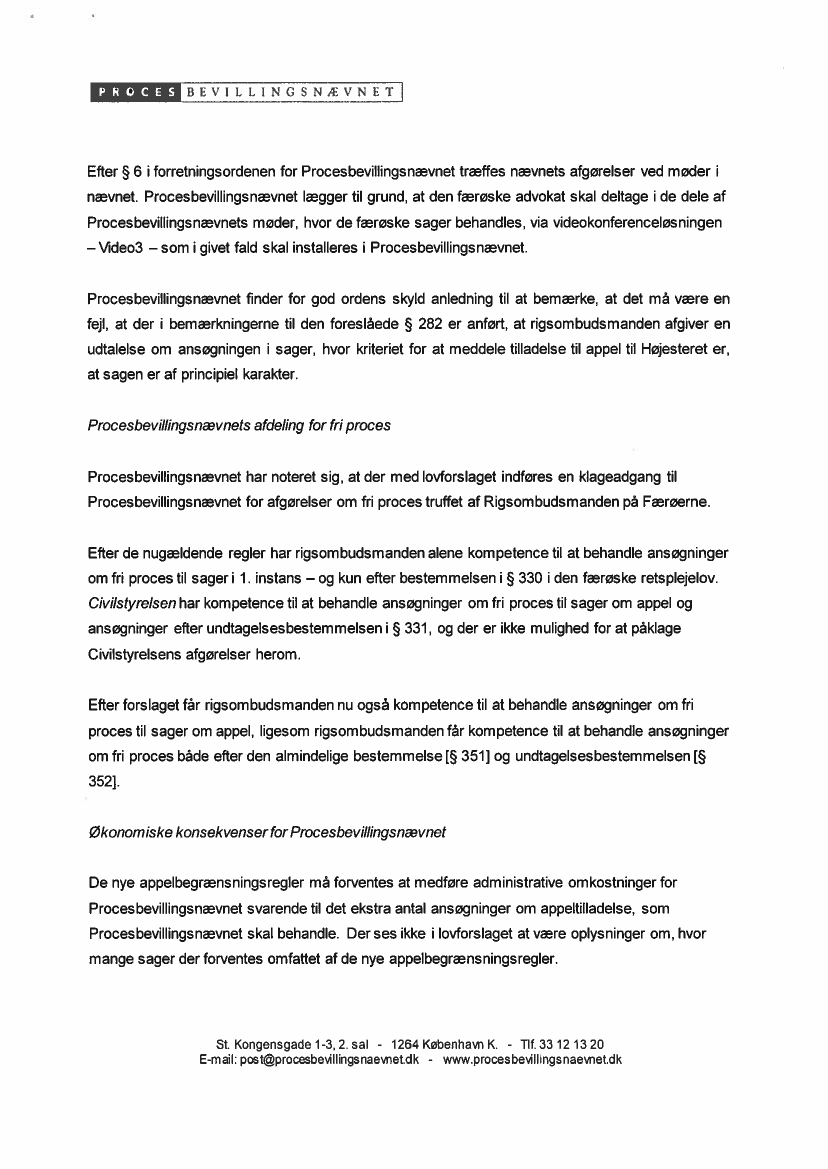 PROCES BEVILLINGSNÆVNET

Efter § 6 i forretningsordenen for Procesbevillingsnævnet træffes nævnets afgørelser ved møder i nævnet. Procesbevillingsnævnet lægger til grund, at den færøske advokat skal deltage i de dele af Procesbevillingsnævnets møder, hvor de færøske sager behandles, via videokonferenceløsningen – Video3 – som i givet fald skal installeres i Procesbevillingsnævnet.

Procesbevillingsnævnet finder for god ordens skyld anledning til at bemærke, at det må være en fejl, at der i bemærkningerne til den foreslåede § 282 er anført, at rigsombudsmanden afgiver en udtalelse om ansøgningen i sager, hvor kriteriet for at meddele tilladelse til appel til Højesteret er, at sagen er af principiel karakter.

Procesbevillingsnævnets afdeling for fri proces

Procesbevillingsnævnet har noteret sig, at der med lovforslaget indføres en klageadgang til Procesbevillingsnævnet for afgørelser om fri proces truffet af Rigsombudsmanden på Færøerne.

Efter de nugældende regler har rigsombudsmanden alene kompetence til at behandle ansøgninger om fri proces til sager i 1. instans – og kun efter bestemmelsen i § 330 i den færøske retsplejelov. Civilstyrelsen har kompetence til at behandle ansøgninger om fri proces til sager om appel og ansøgninger efter undtagelsesbestemmelsen i § 331, og der er ikke mulighed for at påklage Civilstyrelsens afgørelser herom.

Efter forslaget får rigsombudsmanden nu også kompetence til at behandle ansøgninger om fri proces til sager om appel, ligesom rigsombudsmanden får kompetence til at behandle ansøgninger om fri proces både efter den almindelige bestemmelse [§ 351] og undtagelsesbestemmelsen [§ 352].

Økonomiske konsekvenser for Procesbevillingsnævnet

De nye appelbegrænsningsregler må forventes at medføre administrative omkostninger for Procesbevillingsnævnet svarende til det ekstra antal ansøgninger om appeltilladelse, som Procesbevillingsnævnet skal behandle. Der ses ikke i lovforslaget at være oplysninger om, hvor mange sager der forventes omfattet af de nye appelbegrænsningsregler.

St. Kongensgade 1-3, 2. sal - 1264 København K. - Tlf. 33 12 13 20
E-mail: post@procesbevillingsnaevnet.dk - www.procesbevillingsnaevnet.dk